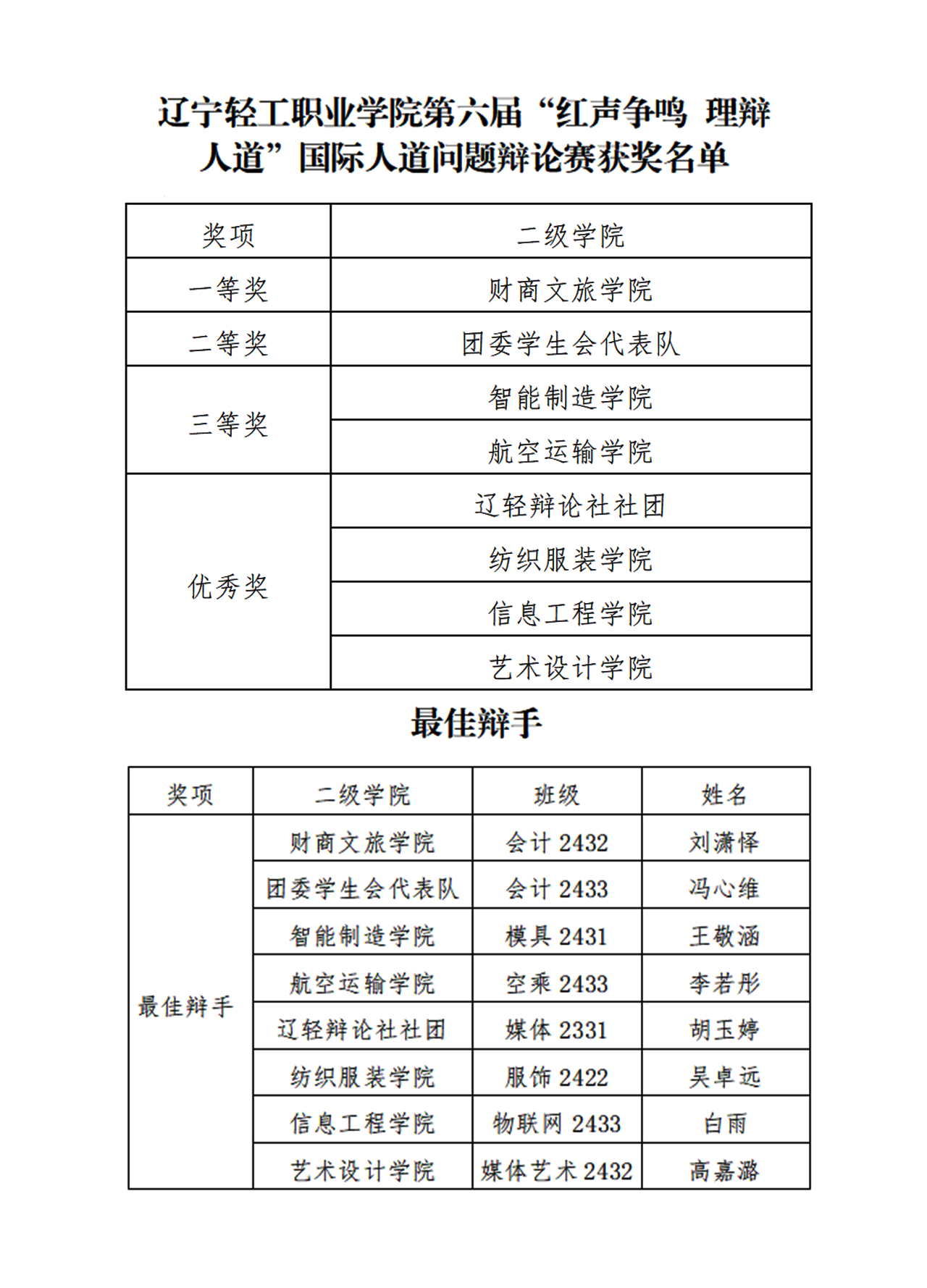 辽宁轻工职业学院第六届“红声争鸣 理辩人道”国际人道问题辩论赛获奖名单

| 奖项 | 二级学院 |
|---|---|
| 一等奖 | 财商文旅学院 |
| 二等奖 | 团委学生会代表队 |
| 三等奖 | 智能制造学院 |
| | 航空运输学院 |
| 优秀奖 | 辽轻辩论社社团 |
| | 纺织服装学院 |
| | 信息工程学院 |
| | 艺术设计学院 |

最佳辩手

| 奖项 | 二级学院 | 班级 | 姓名 |
|---|---|---|---|
| 最佳辩手 | 财商文旅学院 | 会计 2432 | 刘潇怿 |
| | 团委学生会代表队 | 会计 2433 | 冯心维 |
| | 智能制造学院 | 模具 2431 | 王敬涵 |
| | 航空运输学院 | 空乘 2433 | 李若彤 |
| | 辽轻辩论社社团 | 媒体 2331 | 胡玉婷 |
| | 纺织服装学院 | 服饰 2422 | 吴卓远 |
| | 信息工程学院 | 物联网 2433 | 白雨 |
| | 艺术设计学院 | 媒体艺术 2432 | 高嘉潞 |